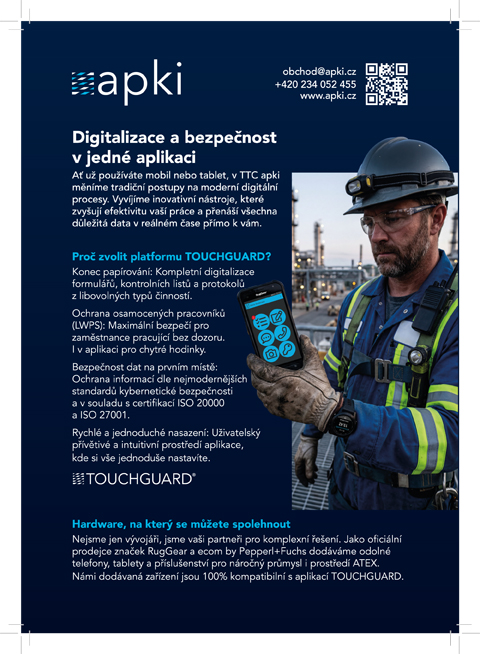 apki

obchod@apki.cz
+420 234 052 455
www.apki.cz

Digitalizace a bezpečnost v jedné aplikaci

Ať už používáte mobil nebo tablet, v TTC apki měníme tradiční postupy na moderní digitální procesy. Vyvíjíme inovativní nástroje, které zvyšují efektivitu vaší práce a přenáší všechna důležitá data v reálném čase přímo k vám.

Proč zvolit platformu TOUCHGUARD?

Konec papírování: Kompletní digitalizace formulářů, kontrolních listů a protokolů z libovolných typů činností.

Ochrana osamocených pracovníků (LWPS): Maximální bezpečí pro zaměstnance pracující bez dozoru. I v aplikaci pro chytré hodinky.

Bezpečnost dat na prvním místě: Ochrana informací dle nejmodernějších standardů kybernetické bezpečnosti a v souladu s certifikací ISO 20000 a ISO 27001.

Rychlé a jednoduché nasazení: Uživatelský přívětivé a intuitivní prostředí aplikace, kde si vše jednoduše nastavíte.

TOUCHGUARD®

Hardware, na který se můžete spolehnout

Nejsme jen vývojáři, jsme vaši partneři pro komplexní řešení. Jako oficiální prodejce značek RugGear a ecom by Pepperl+Fuchs dodáváme odolné telefony, tablety a příslušenství pro náročný průmysl i prostředí ATEX. Námi dodávaná zařízení jsou 100% kompatibilní s aplikací TOUCHGUARD.